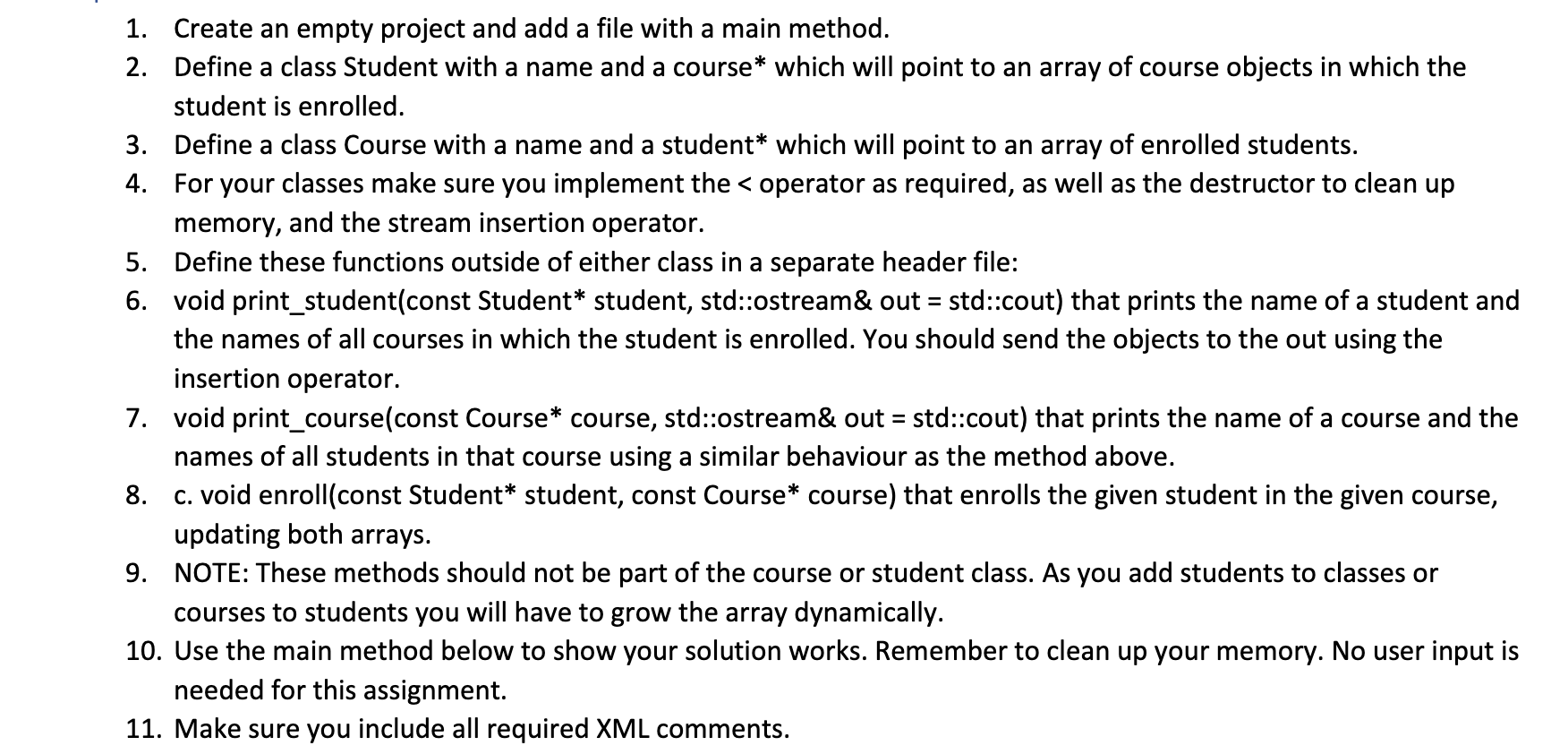 1. Create an empty project and add a file with a main method.
2. Define a class Student with a name and a course* which will point to an array of course objects in which the student is enrolled.
3. Define a class Course with a name and a student* which will point to an array of enrolled students.
4. For your classes make sure you implement the < operator as required, as well as the destructor to clean up memory, and the stream insertion operator.
5. Define these functions outside of either class in a separate header file:
6. void print_student(const Student* student, std::ostream& out = std::cout) that prints the name of a student and the names of all courses in which the student is enrolled. You should send the objects to the out using the insertion operator.
7. void print_course(const Course* course, std::ostream& out = std::cout) that prints the name of a course and the names of all students in that course using a similar behaviour as the method above.
8. c. void enroll(const Student* student, const Course* course) that enrolls the given student in the given course, updating both arrays.
9. NOTE: These methods should not be part of the course or student class. As you add students to classes or courses to students you will have to grow the array dynamically.
10. Use the main method below to show your solution works. Remember to clean up your memory. No user input is needed for this assignment.
11. Make sure you include all required XML comments.